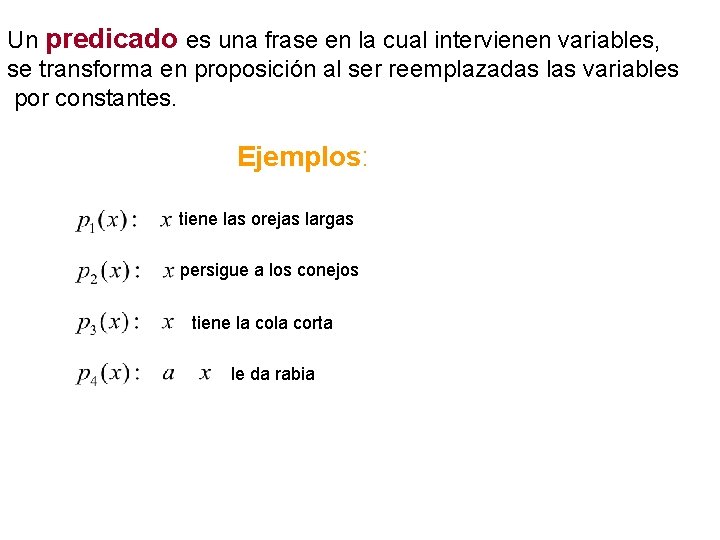 Un predicado es una frase en la cual intervienen variables, se transforma en proposición al ser reemplazadas las variables por constantes.

Ejemplos:

$p_1(x):$ $x$ tiene las orejas largas

$p_2(x):$ $x$ persigue a los conejos

$p_3(x):$ $x$ tiene la cola corta

$p_4(x):$ $a$ $x$ le da rabia